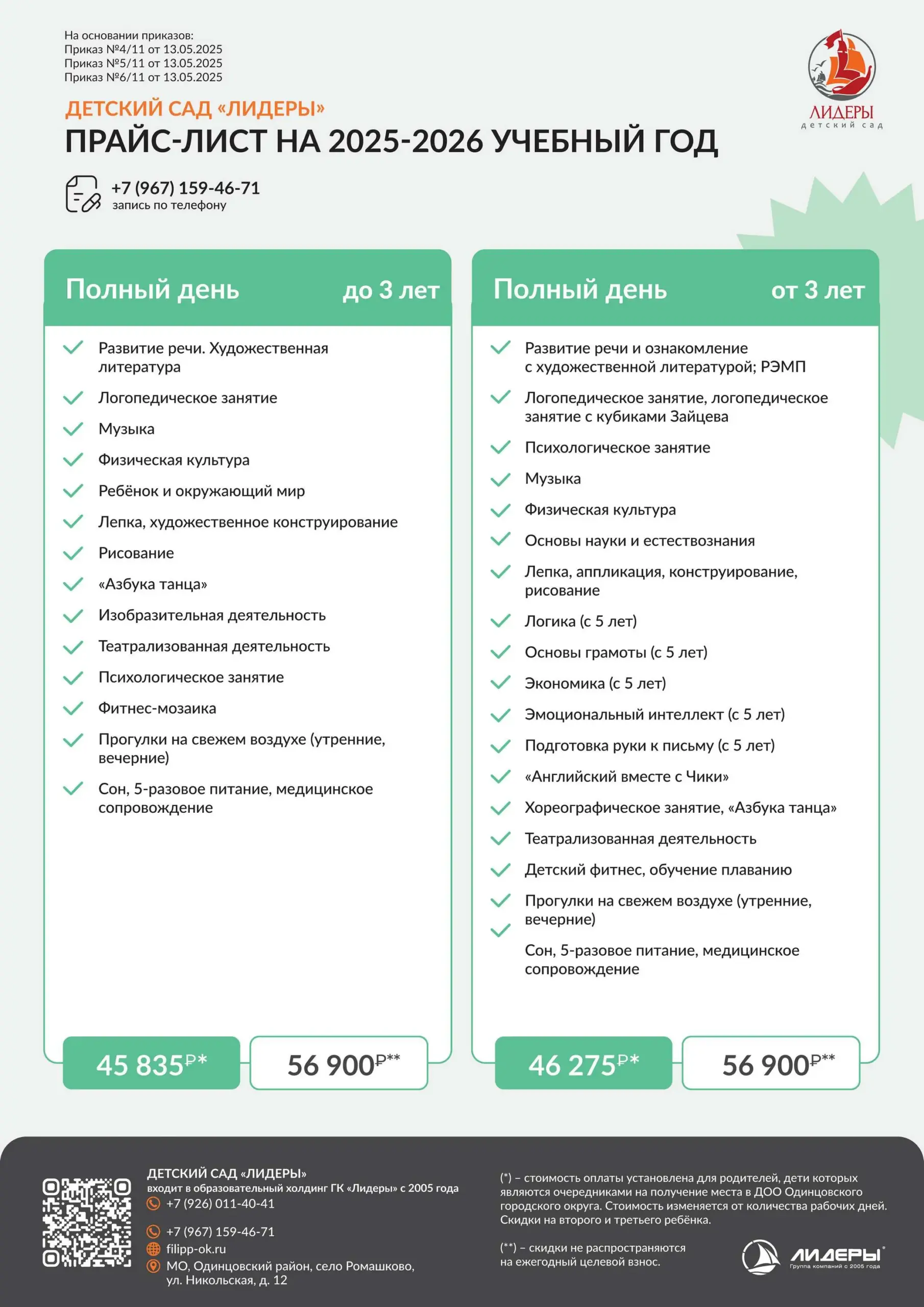 На основании приказов:
Приказ №4/11 от 13.05.2025
Приказ №5/11 от 13.05.2025
Приказ №6/11 от 13.05.2025

ЛИДЕРЫ
детский сад

ДЕТСКИЙ САД «ЛИДЕРЫ»
ПРАЙС-ЛИСТ НА 2025-2026 УЧЕБНЫЙ ГОД

+7 (967) 159-46-71
запись по телефону

Полный день до 3 лет

Развитие речи. Художественная литература
Логопедическое занятие
Музыка
Физическая культура
Ребёнок и окружающий мир
Лепка, художественное конструирование
Рисование
«Азбука танца»
Изобразительная деятельность
Театрализованная деятельность
Психологическое занятие
Фитнес-мозаика
Прогулки на свежем воздухе (утренние, вечерние)
Сон, 5-разовое питание, медицинское сопровождение

45 835₽*
56 900₽**

Полный день от 3 лет

Развитие речи и ознакомление с художественной литературой; РЭМП
Логопедическое занятие, логопедическое занятие с кубиками Зайцева
Психологическое занятие
Музыка
Физическая культура
Основы науки и естествознания
Лепка, аппликация, конструирование, рисование
Логика (с 5 лет)
Основы грамоты (с 5 лет)
Экономика (с 5 лет)
Эмоциональный интеллект (с 5 лет)
Подготовка руки к письму (с 5 лет)
«Английский вместе с Чики»
Хореографическое занятие, «Азбука танца»
Театрализованная деятельность
Детский фитнес, обучение плаванию
Прогулки на свежем воздухе (утренние, вечерние)
Сон, 5-разовое питание, медицинское сопровождение

46 275₽*
56 900₽**

ДЕТСКИЙ САД «ЛИДЕРЫ»
входит в образовательный холдинг ГК «Лидеры» с 2005 года
+7 (926) 011-40-41
+7 (967) 159-46-71
filipp-ok.ru
МО, Одинцовский район, село Ромашково, ул. Никольская, д. 12

(*) – стоимость оплаты установлена для родителей, дети которых являются очередниками на получение места в ДОО Одинцовского городского округа. Стоимость изменяется от количества рабочих дней. Скидки на второго и третьего ребёнка.

(**) – скидки не распространяются на ежегодный целевой взнос.

ЛИДЕРЫ
Группа компаний с 2005 года